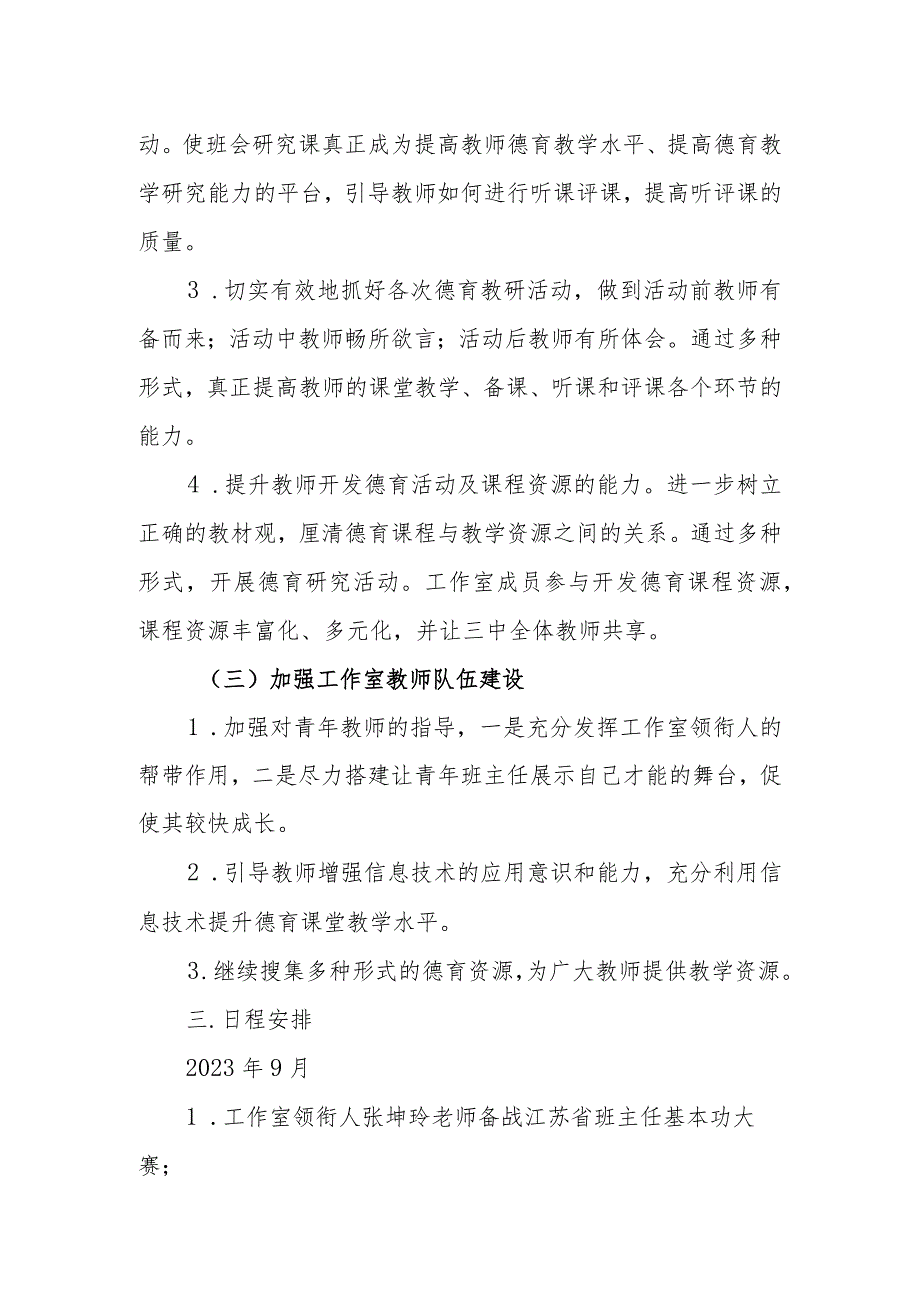 动。使班会研究课真正成为提高教师德育教学水平、提高德育教学研究能力的平台，引导教师如何进行听课评课，提高听评课的质量。

3．切实有效地抓好各次德育教研活动，做到活动前教师有备而来；活动中教师畅所欲言；活动后教师有所体会。通过多种形式，真正提高教师的课堂教学、备课、听课和评课各个环节的能力。

4．提升教师开发德育活动及课程资源的能力。进一步树立正确的教材观，厘清德育课程与教学资源之间的关系。通过多种形式，开展德育研究活动。工作室成员参与开发德育课程资源，课程资源丰富化、多元化，并让三中全体教师共享。

（三）加强工作室教师队伍建设

1．加强对青年教师的指导，一是充分发挥工作室领衔人的帮带作用，二是尽力搭建让青年班主任展示自己才能的舞台，促使其较快成长。

2．引导教师增强信息技术的应用意识和能力，充分利用信息技术提升德育课堂教学水平。

3.继续搜集多种形式的德育资源，为广大教师提供教学资源。

三.日程安排

2023年9月

1．工作室领衔人张坤玲老师备战江苏省班主任基本功大赛；